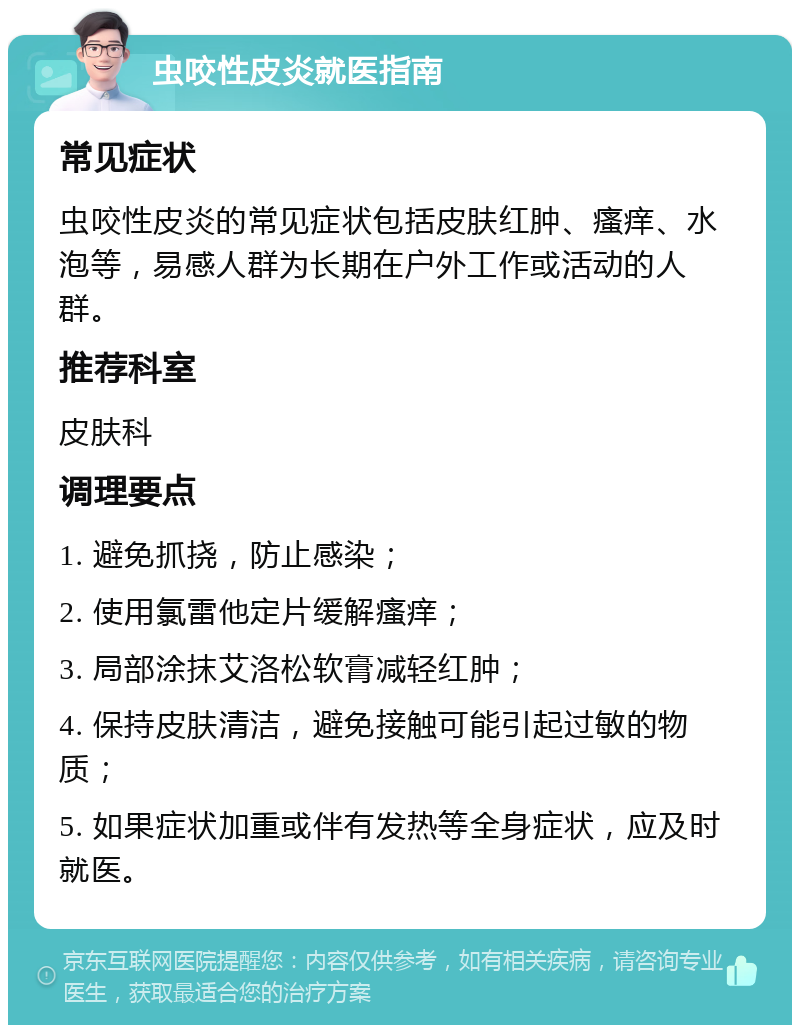 虫咬性皮炎就医指南

常见症状

虫咬性皮炎的常见症状包括皮肤红肿、瘙痒、水泡等，易感人群为长期在户外工作或活动的人群。

推荐科室

皮肤科

调理要点

1. 避免抓挠，防止感染；

2. 使用氯雷他定片缓解瘙痒；

3. 局部涂抹艾洛松软膏减轻红肿；

4. 保持皮肤清洁，避免接触可能引起过敏的物质；

5. 如果症状加重或伴有发热等全身症状，应及时就医。

京东互联网医院提醒您：内容仅供参考，如有相关疾病，请咨询专业医生，获取最适合您的治疗方案